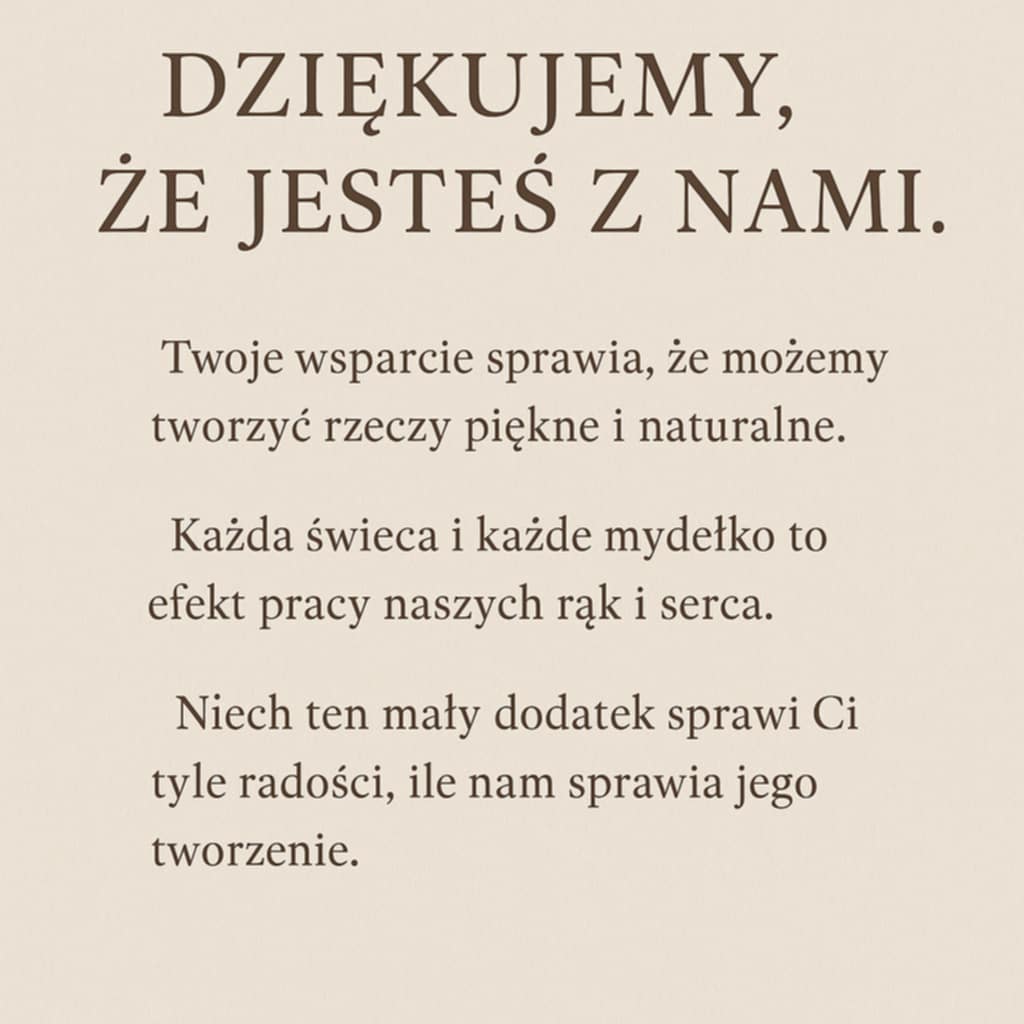 DZIĘKUJEMY,
ŻE JESTEŚ Z NAMI.

Twoje wsparcie sprawia, że możemy tworzyć rzeczy piękne i naturalne.

Każda świeca i każde mydełko to efekt pracy naszych rąk i serca.

Niech ten mały dodatek sprawi Ci tyle radości, ile nam sprawia jego tworzenie.